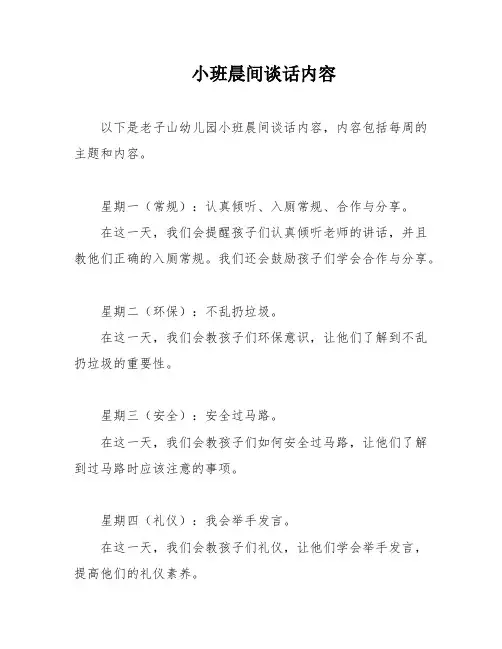 小班晨间谈话内容

以下是老子山幼儿园小班晨间谈话内容，内容包括每周的主题和内容。

星期一（常规）：认真倾听、入厕常规、合作与分享。

在这一天，我们会提醒孩子们认真倾听老师的讲话，并且教他们正确的入厕常规。我们还会鼓励孩子们学会合作与分享。

星期二（环保）：不乱扔垃圾。

在这一天，我们会教孩子们环保意识，让他们了解到不乱扔垃圾的重要性。

星期三（安全）：安全过马路。

在这一天，我们会教孩子们如何安全过马路，让他们了解到过马路时应该注意的事项。

星期四（礼仪）：我会举手发言。

在这一天，我们会教孩子们礼仪，让他们学会举手发言，提高他们的礼仪素养。